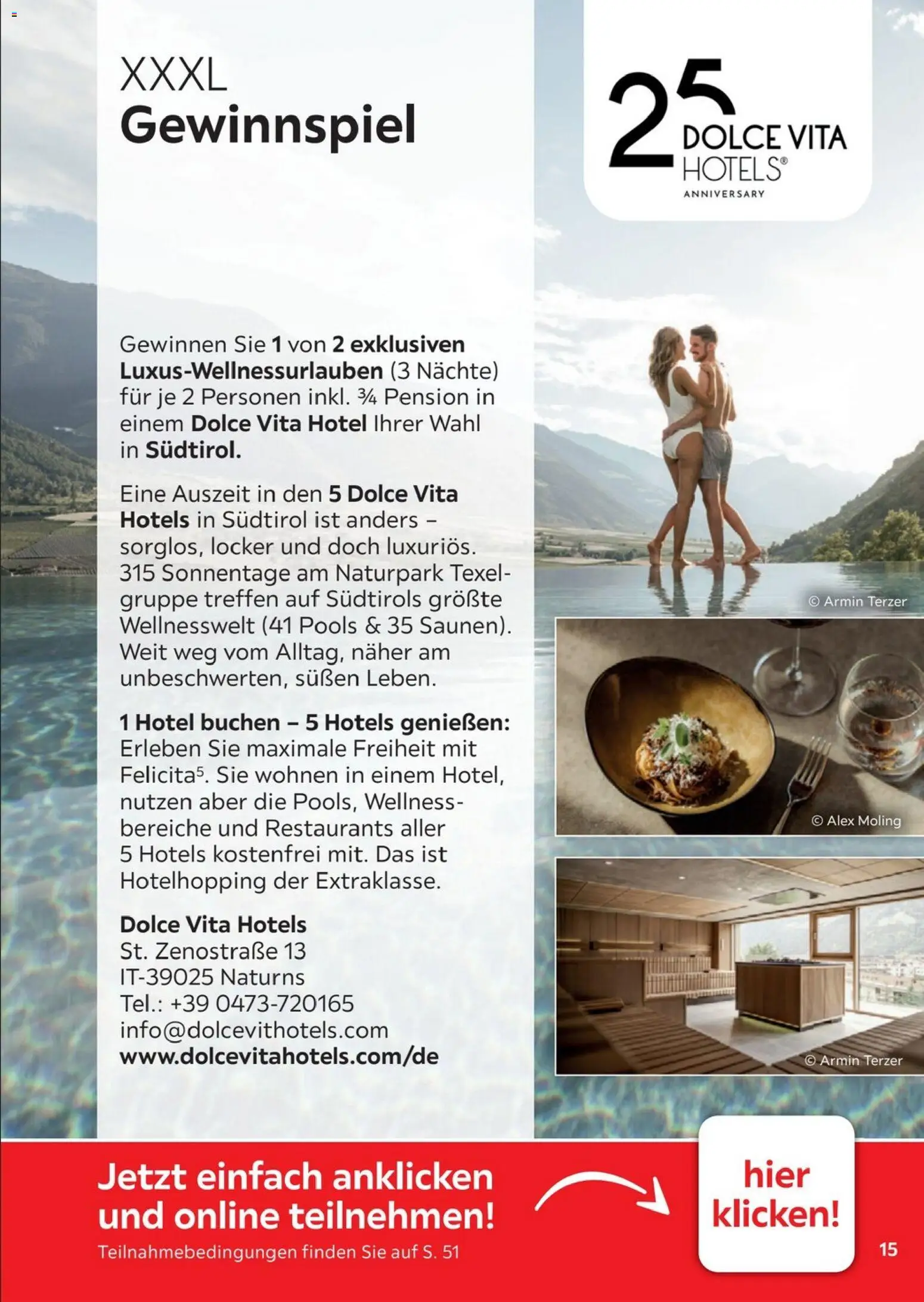 XXXL
Gewinnspiel

25 DOLCE VITA HOTELS®
ANNIVERSARY

Gewinnen Sie 1 von 2 exklusiven Luxus-Wellnessurlauben (3 Nächte) für je 2 Personen inkl. ¾ Pension in einem Dolce Vita Hotel Ihrer Wahl in Südtirol.

Eine Auszeit in den 5 Dolce Vita Hotels in Südtirol ist anders – sorglos, locker und doch luxuriös. 315 Sonnentage am Naturpark Texelgruppe treffen auf Südtirols größte Wellnesswelt (41 Pools & 35 Saunen). Weit weg vom Alltag, näher am unbeschwerten, süßen Leben.

1 Hotel buchen – 5 Hotels genießen: Erleben Sie maximale Freiheit mit Felicita$^{5}$. Sie wohnen in einem Hotel, nutzen aber die Pools, Wellnessbereiche und Restaurants aller 5 Hotels kostenfrei mit. Das ist Hotelhopping der Extraklasse.

Dolce Vita Hotels
St. Zenostraße 13
IT-39025 Naturns
Tel.: +39 0473-720165
info@dolcevithotels.com
www.dolcevitahotels.com/de

© Armin Terzer

© Alex Moling

© Armin Terzer

Jetzt einfach anklicken und online teilnehmen!
Teilnahmebedingungen finden Sie auf S. 51

hier klicken!

15